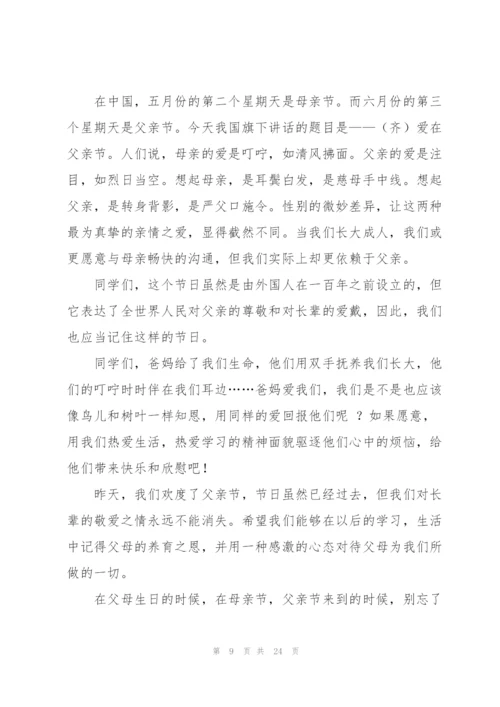 在中国，五月份的第二个星期天是母亲节。而六月份的第三个星期天是父亲节。今天我国旗下讲话的题目是——（齐）爱在父亲节。人们说，母亲的爱是叮咛，如清风拂面。父亲的爱是注目，如烈日当空。想起母亲，是耳鬓白发，是慈母手中线。想起父亲，是转身背影，是严父口施令。性别的微妙差异，让这两种最为真挚的亲情之爱，显得截然不同。当我们长大成人，我们或更愿意与母亲畅快的沟通，但我们实际上却更依赖于父亲。

同学们，这个节日虽然是由外国人在一百年之前设立的，但它表达了全世界人民对父亲的尊敬和对长辈的爱戴，因此，我们也应当记住这样的节日。

同学们，爸妈给了我们生命，他们用双手抚养我们长大，他们的叮咛时时伴在我们耳边……爸妈爱我们，我们是不是也应该像鸟儿和树叶一样知恩，用同样的爱回报他们呢 ？如果愿意，用我们热爱生活，热爱学习的精神面貌驱逐他们心中的烦恼，给他们带来快乐和欣慰吧！

昨天，我们欢度了父亲节，节日虽然已经过去，但我们对长辈的敬爱之情永远不能消失。希望我们能够在以后的学习，生活中记得父母的养育之恩，并用一种感激的心态对待父母为我们所做的一切。

在父母生日的时候，在母亲节，父亲节来到的时候，别忘了

第 9 页 共 24 页